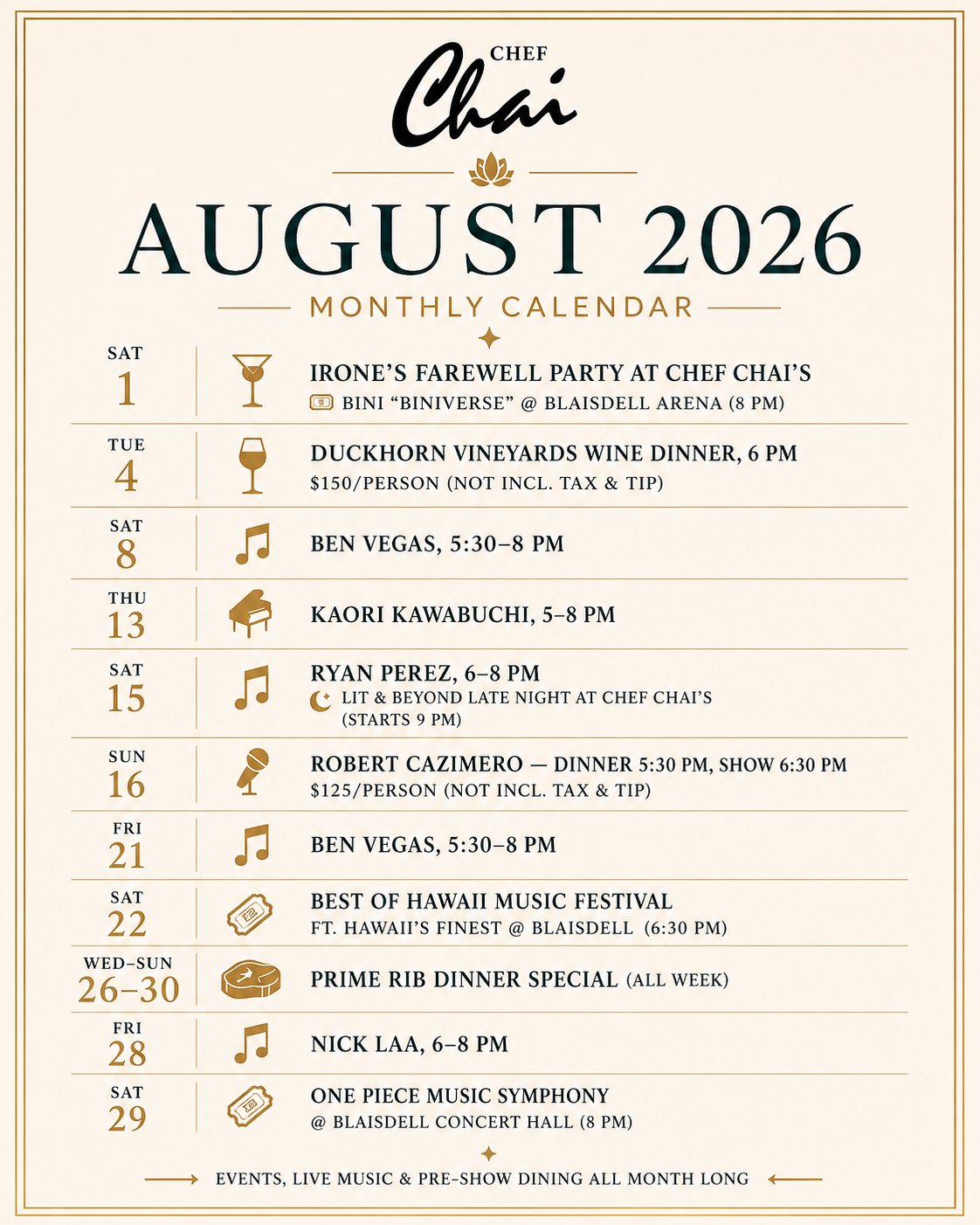 CHEF
Chai

AUGUST 2026

MONTHLY CALENDAR

SAT
1
IRONE'S FAREWELL PARTY AT CHEF CHAI'S
BINI "BINIVERSE" @ BLAISDELL ARENA (8 PM)

TUE
4
DUCKHORN VINEYARDS WINE DINNER, 6 PM
$150/PERSON (NOT INCL. TAX & TIP)

SAT
8
BEN VEGAS, 5:30–8 PM

THU
13
KAORI KAWABUCHI, 5–8 PM

SAT
15
RYAN PEREZ, 6–8 PM
LIT & BEYOND LATE NIGHT AT CHEF CHAI'S (STARTS 9 PM)

SUN
16
ROBERT CAZIMERO — DINNER 5:30 PM, SHOW 6:30 PM
$125/PERSON (NOT INCL. TAX & TIP)

FRI
21
BEN VEGAS, 5:30–8 PM

SAT
22
BEST OF HAWAII MUSIC FESTIVAL
FT. HAWAII'S FINEST @ BLAISDELL (6:30 PM)

WED–SUN
26–30
PRIME RIB DINNER SPECIAL (ALL WEEK)

FRI
28
NICK LAA, 6–8 PM

SAT
29
ONE PIECE MUSIC SYMPHONY
@ BLAISDELL CONCERT HALL (8 PM)

EVENTS, LIVE MUSIC & PRE-SHOW DINING ALL MONTH LONG